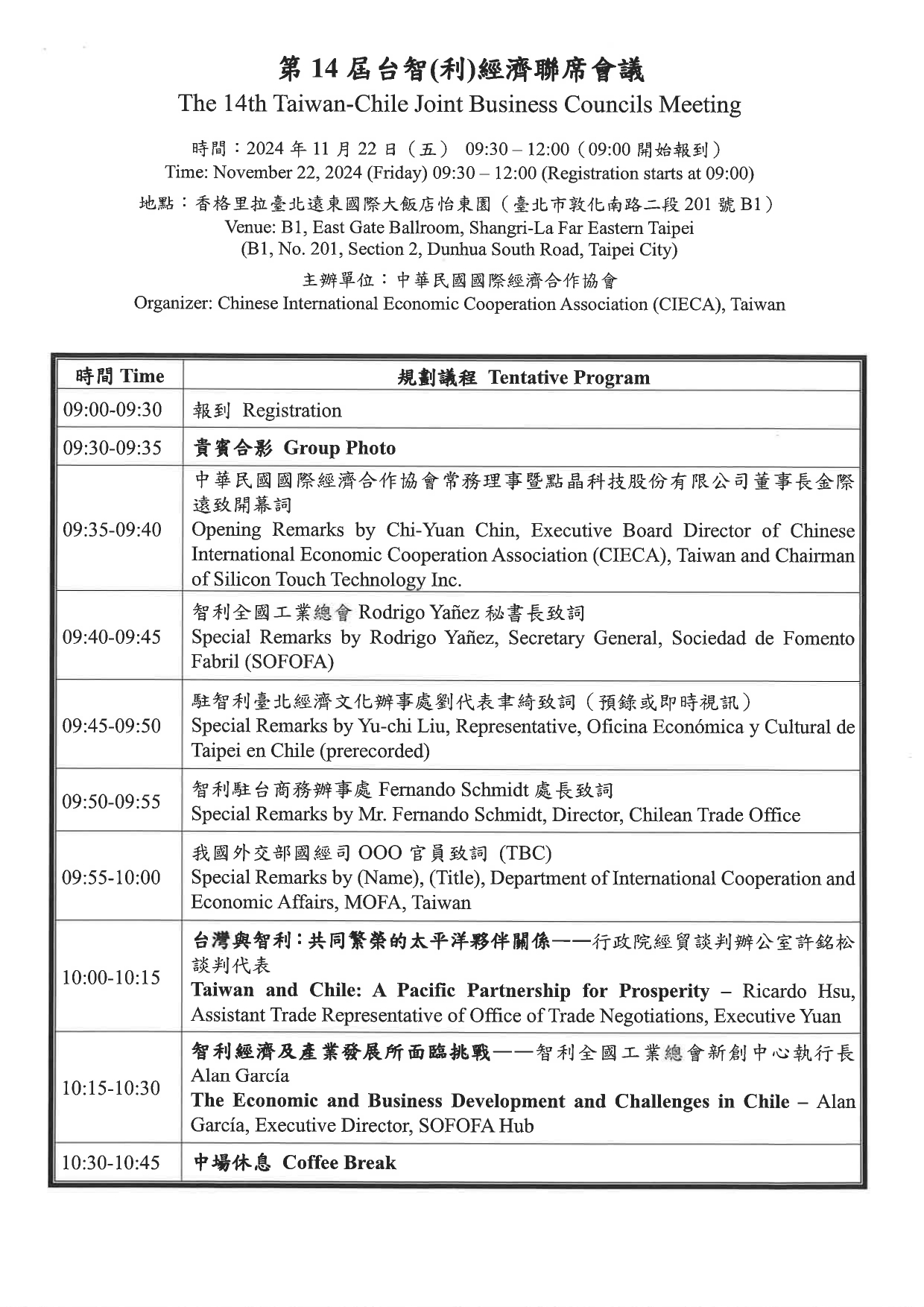 第 14 屆台智(利)經濟聯席會議
The 14th Taiwan-Chile Joint Business Councils Meeting

時間：2024 年 11 月 22 日（五） 09:30 – 12:00（09:00 開始報到）
Time: November 22, 2024 (Friday) 09:30 – 12:00 (Registration starts at 09:00)

地點：香格里拉臺北遠東國際大飯店怡東園（臺北市敦化南路二段 201 號 B1）
Venue: B1, East Gate Ballroom, Shangri-La Far Eastern Taipei
(B1, No. 201, Section 2, Dunhua South Road, Taipei City)

主辦單位：中華民國國際經濟合作協會
Organizer: Chinese International Economic Cooperation Association (CIECA), Taiwan

| 時間 Time | 規劃議程 Tentative Program |
|---|---|
| 09:00-09:30 | 報到 Registration |
| 09:30-09:35 | 貴賓合影 Group Photo |
| 09:35-09:40 | 中華民國國際經濟合作協會常務理事暨點晶科技股份有限公司董事長金際遠致開幕詞 Opening Remarks by Chi-Yuan Chin, Executive Board Director of Chinese International Economic Cooperation Association (CIECA), Taiwan and Chairman of Silicon Touch Technology Inc. |
| 09:40-09:45 | 智利全國工業總會 Rodrigo Yañez 秘書長致詞 Special Remarks by Rodrigo Yañez, Secretary General, Sociedad de Fomento Fabril (SOFOFA) |
| 09:45-09:50 | 駐智利臺北經濟文化辦事處劉代表聿綺致詞（預錄或即時視訊） Special Remarks by Yu-chi Liu, Representative, Oficina Económica y Cultural de Taipei en Chile (prerecorded) |
| 09:50-09:55 | 智利駐台商務辦事處 Fernando Schmidt 處長致詞 Special Remarks by Mr. Fernando Schmidt, Director, Chilean Trade Office |
| 09:55-10:00 | 我國外交部國經司 OOO 官員致詞 (TBC) Special Remarks by (Name), (Title), Department of International Cooperation and Economic Affairs, MOFA, Taiwan |
| 10:00-10:15 | 台灣與智利：共同繁榮的太平洋夥伴關係——行政院經貿談判辦公室許銘松談判代表 Taiwan and Chile: A Pacific Partnership for Prosperity – Ricardo Hsu, Assistant Trade Representative of Office of Trade Negotiations, Executive Yuan |
| 10:15-10:30 | 智利經濟及產業發展所面臨挑戰——智利全國工業總會新創中心執行長 Alan García The Economic and Business Development and Challenges in Chile – Alan García, Executive Director, SOFOFA Hub |
| 10:30-10:45 | 中場休息 Coffee Break |